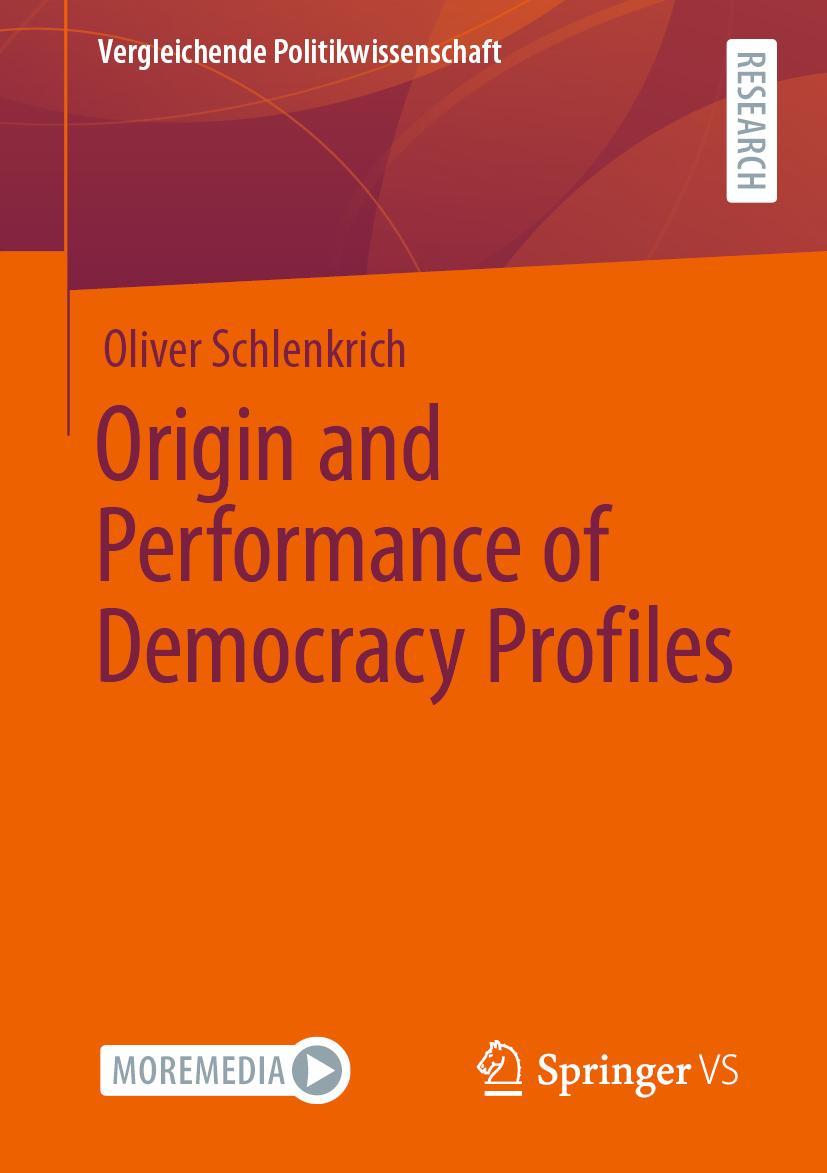 Vergleichende Politikwissenschaft

RESEARCH

Oliver Schlenkrich

Origin and Performance of Democracy Profiles

MOREMEDIA

Springer VS